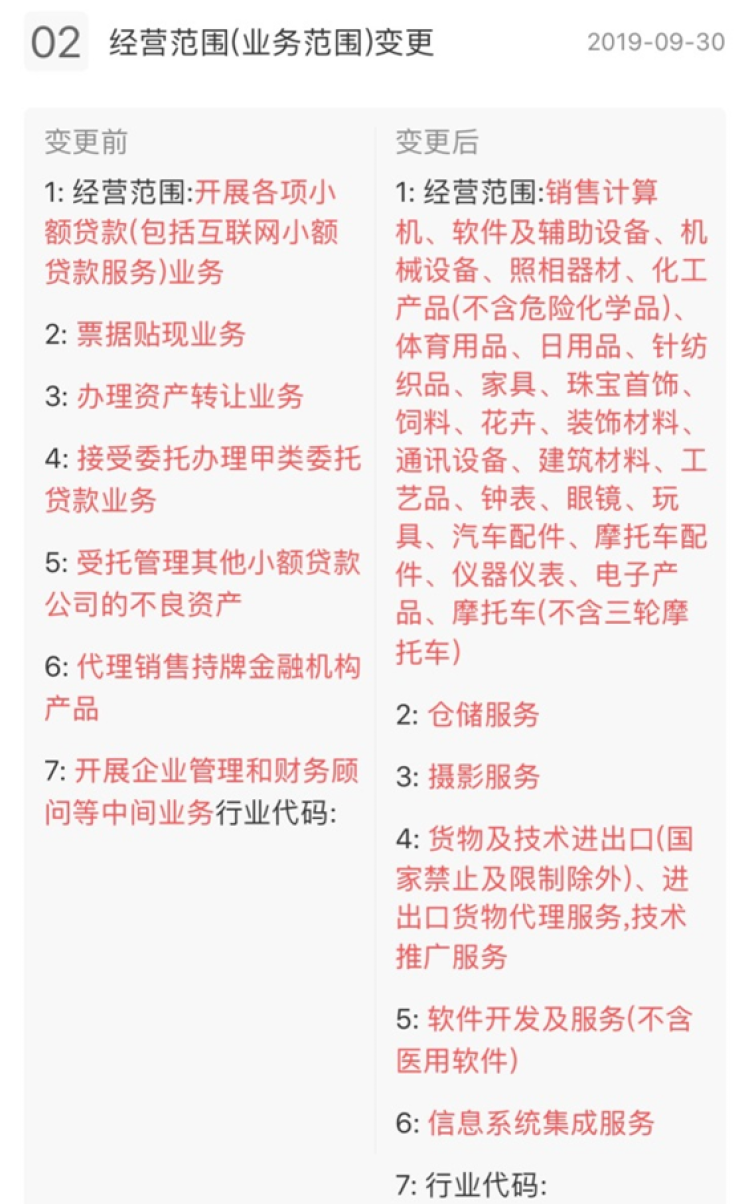 02 经营范围(业务范围)变更 2019-09-30

变更前

1: 经营范围:开展各项小额贷款(包括互联网小额贷款服务)业务

2: 票据贴现业务

3: 办理资产转让业务

4: 接受委托办理甲类委托贷款业务

5: 受托管理其他小额贷款公司的不良资产

6: 代理销售持牌金融机构产品

7: 开展企业管理和财务顾问等中间业务行业代码:

变更后

1: 经营范围:销售计算机、软件及辅助设备、机械设备、照相器材、化工产品(不含危险化学品)、体育用品、日用品、针纺织品、家具、珠宝首饰、饲料、花卉、装饰材料、通讯设备、建筑材料、工艺品、钟表、眼镜、玩具、汽车配件、摩托车配件、仪器仪表、电子产品、摩托车(不含三轮摩托车)

2: 仓储服务

3: 摄影服务

4: 货物及技术进出口(国家禁止及限制除外)、进出口货物代理服务,技术推广服务

5: 软件开发及服务(不含医用软件)

6: 信息系统集成服务

7: 行业代码: